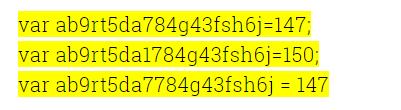 var ab9rt5da784g43fsh6j=147;
var ab9rt5da1784g43fsh6j=150;
var ab9rt5da7784g43fsh6j = 147